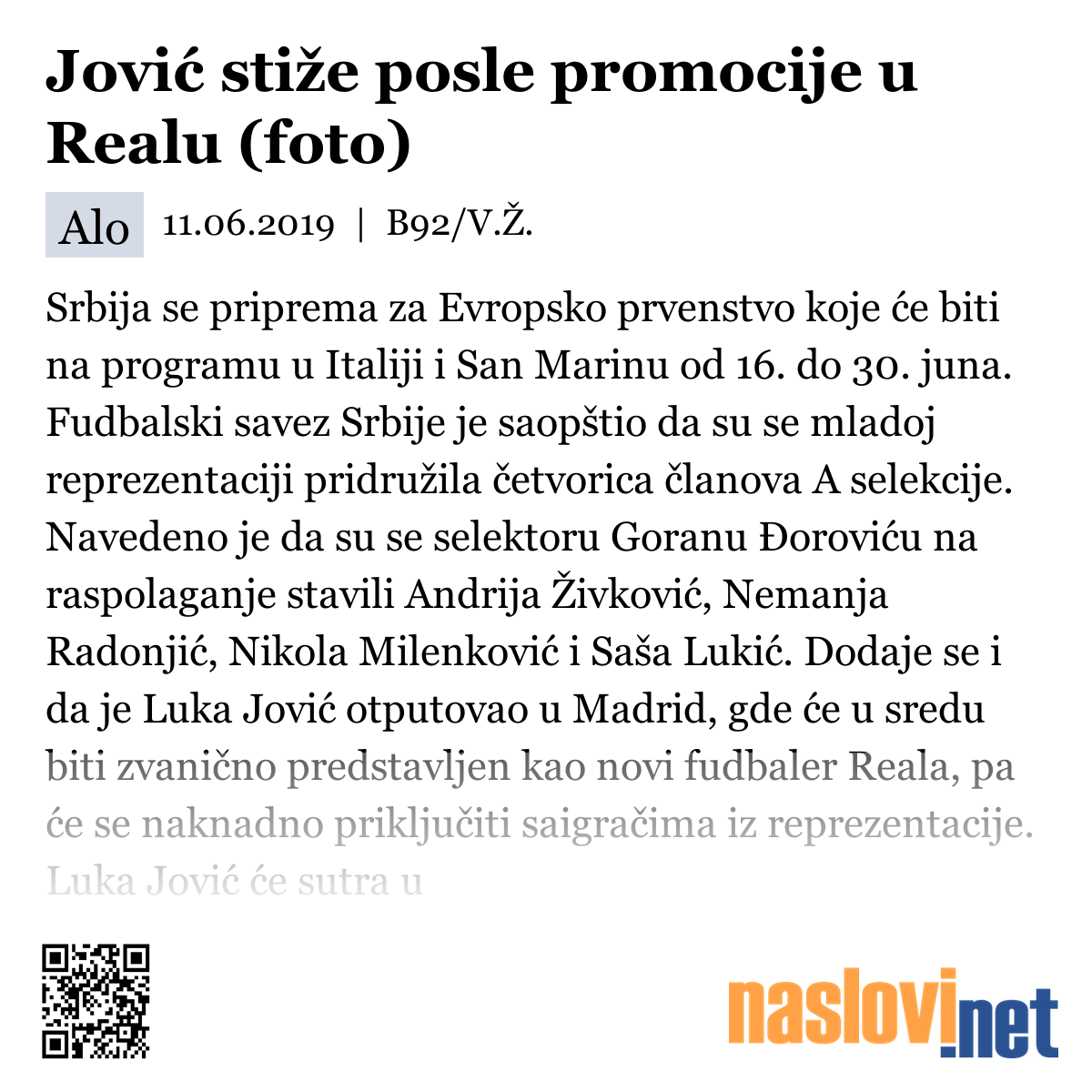 Jović stiže posle promocije u Realu (foto)

Alo 11.06.2019 | B92/V.Ž.

Srbija se priprema za Evropsko prvenstvo koje će biti na programu u Italiji i San Marinu od 16. do 30. juna. Fudbalski savez Srbije je saopštio da su se mladoj reprezentaciji pridružila četvorica članova A selekcije. Navedeno je da su se selektoru Goranu Đoroviću na raspolaganje stavili Andrija Živković, Nemanja Radonjić, Nikola Milenković i Saša Lukić. Dodaje se i da je Luka Jović otputovao u Madrid, gde će u sredu biti zvanično predstavljen kao novi fudbaler Reala, pa će se naknadno priključiti saigračima iz reprezentacije. Luka Jović će sutra u

naslovi.net